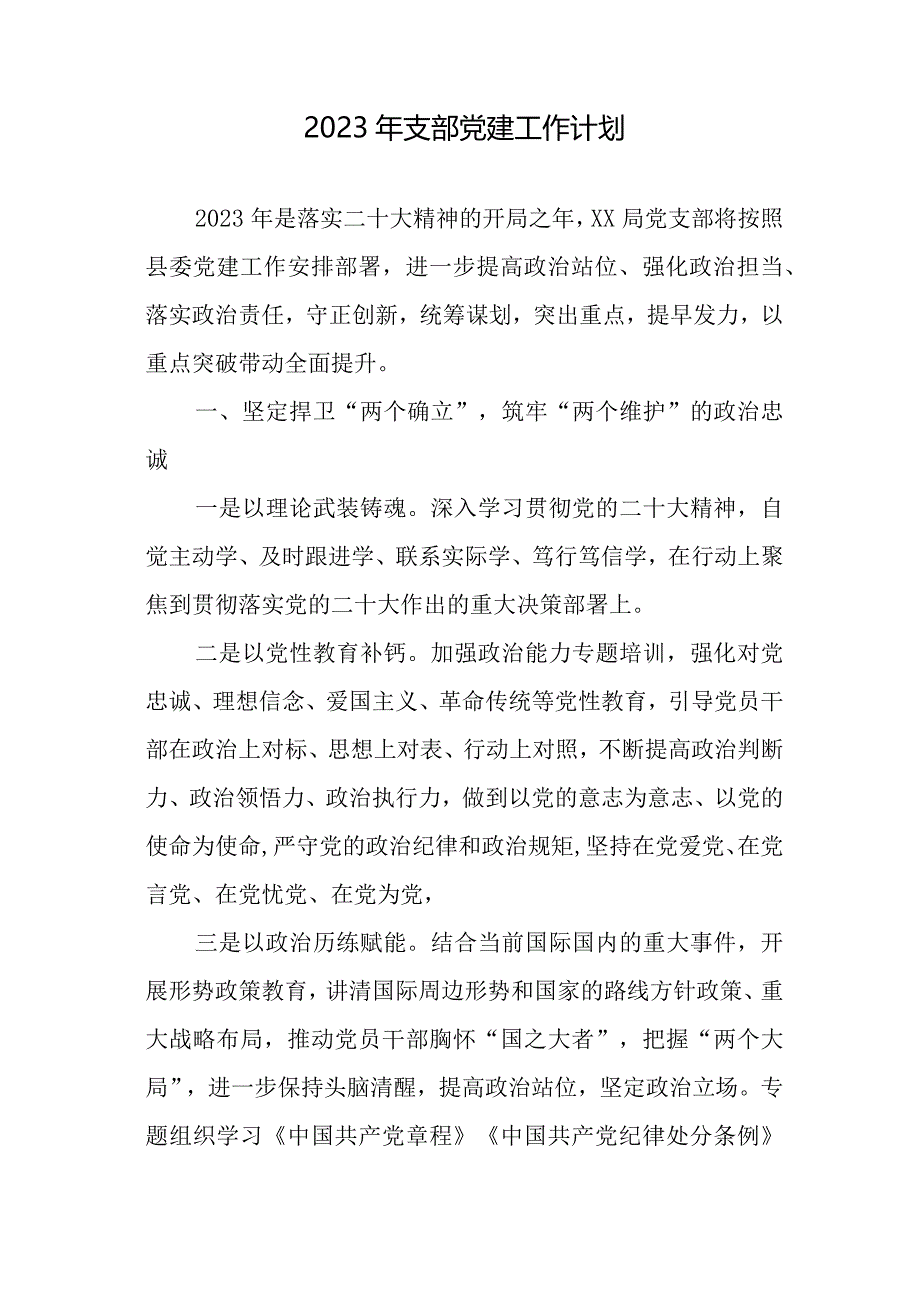 2023年支部党建工作计划

2023年是落实二十大精神的开局之年，XX局党支部将按照县委党建工作安排部署，进一步提高政治站位、强化政治担当、落实政治责任，守正创新，统筹谋划，突出重点，提早发力，以重点突破带动全面提升。

一、坚定捍卫“两个确立”，筑牢“两个维护”的政治忠诚

一是以理论武装铸魂。深入学习贯彻党的二十大精神，自觉主动学、及时跟进学、联系实际学、笃行笃信学，在行动上聚焦到贯彻落实党的二十大作出的重大决策部署上。

二是以党性教育补钙。加强政治能力专题培训，强化对党忠诚、理想信念、爱国主义、革命传统等党性教育，引导党员干部在政治上对标、思想上对表、行动上对照，不断提高政治判断力、政治领悟力、政治执行力，做到以党的意志为意志、以党的使命为使命，严守党的政治纪律和政治规矩，坚持在党爱党、在党言党、在党忧党、在党为党，

三是以政治历练赋能。结合当前国际国内的重大事件，开展形势政策教育，讲清国际周边形势和国家的路线方针政策、重大战略布局，推动党员干部胸怀“国之大者”，把握“两个大局”，进一步保持头脑清醒，提高政治站位，坚定政治立场。专题组织学习《中国共产党章程》《中国共产党纪律处分条例》